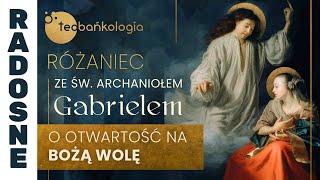 RADOSNE

teobańkologia

RÓŻANIEC

ZE ŚW. ARCHANIOŁEM

Gabrielem

O OTWARTOŚĆ NA BOŻĄ WOLĘ